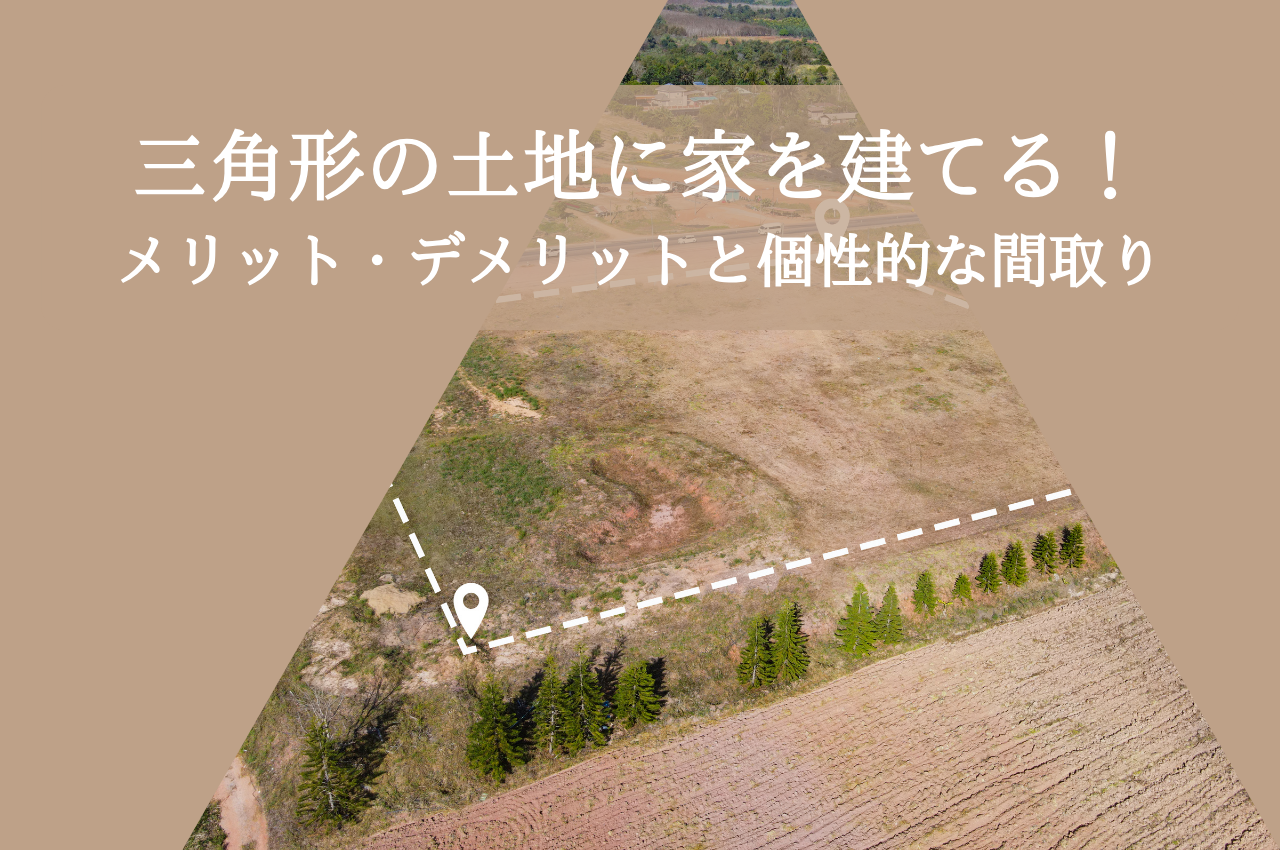 三角形の土地に家を建てる！
メリット・デメリットと個性的な間取り